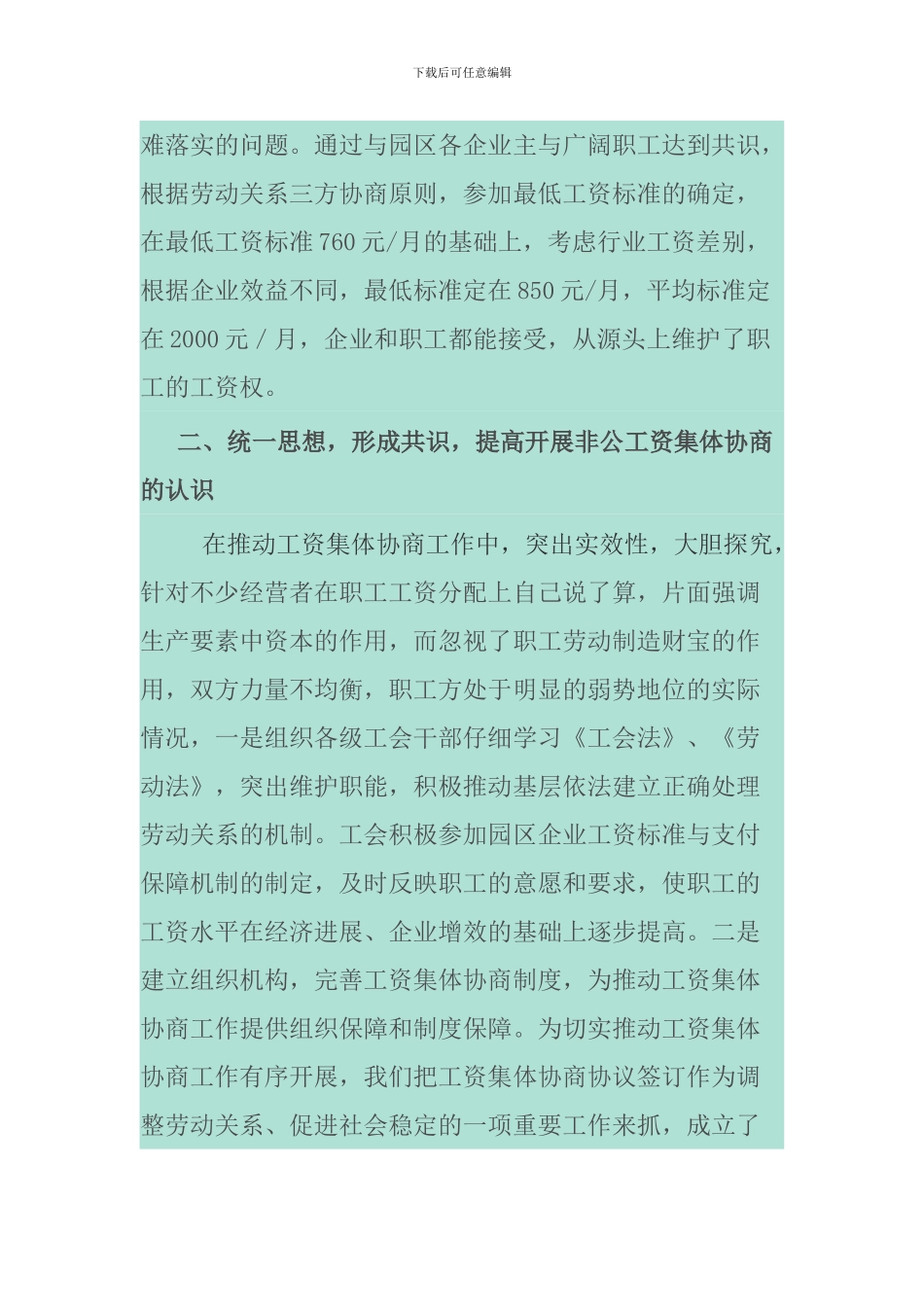 下载后可任意编辑

难落实的问题。通过与园区各企业主与广阔职工达到共识，根据劳动关系三方协商原则，参加最低工资标准的确定，在最低工资标准 760 元/月的基础上，考虑行业工资差别，根据企业效益不同，最低标准定在 850 元/月，平均标准定在 2000 元 / 月，企业和职工都能接受，从源头上维护了职工的工资权。

二、统一思想，形成共识，提高开展非公工资集体协商的认识

在推动工资集体协商工作中，突出实效性，大胆探究，针对不少经营者在职工工资分配上自己说了算，片面强调生产要素中资本的作用，而忽视了职工劳动制造财宝的作用，双方力量不均衡，职工方处于明显的弱势地位的实际情况，一是组织各级工会干部仔细学习《工会法》、《劳动法》，突出维护职能，积极推动基层依法建立正确处理劳动关系的机制。工会积极参加园区企业工资标准与支付保障机制的制定，及时反映职工的意愿和要求，使职工的工资水平在经济进展、企业增效的基础上逐步提高。二是建立组织机构，完善工资集体协商制度，为推动工资集体协商工作提供组织保障和制度保障。为切实推动工资集体协商工作有序开展，我们把工资集体协商协议签订作为调整劳动关系、促进社会稳定的一项重要工作来抓，成立了